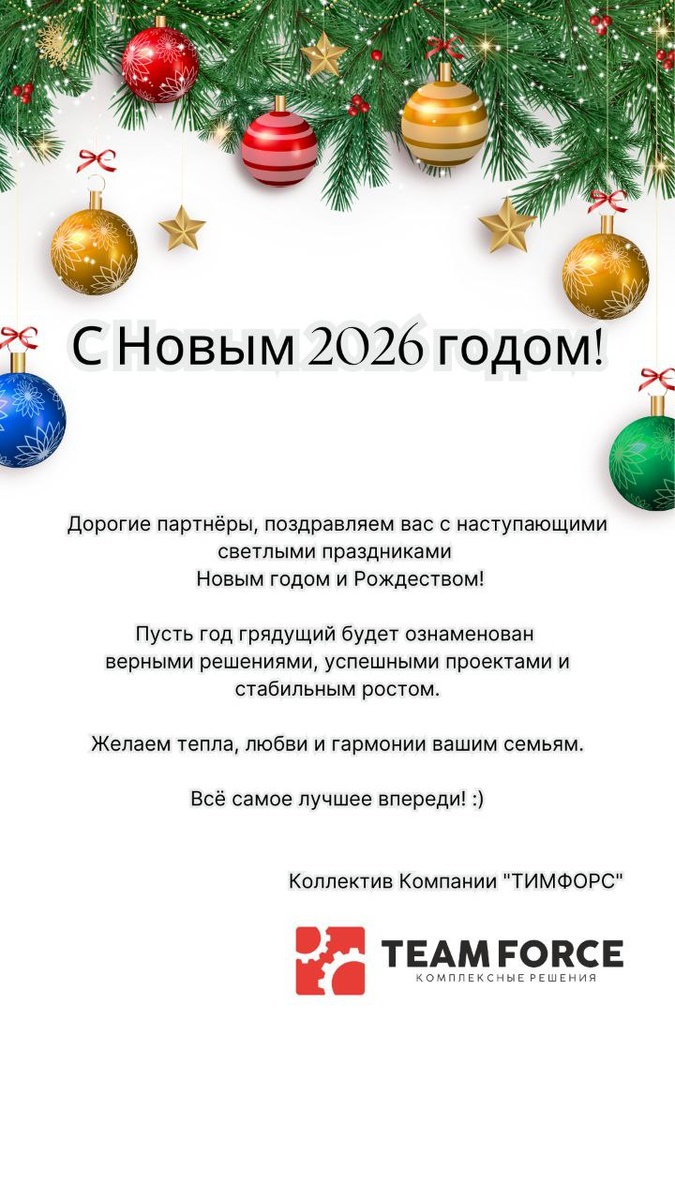 С Новым 2026 годом!

Дорогие партнёры, поздравляем вас с наступающими светлыми праздниками Новым годом и Рождеством!

Пусть год грядущий будет ознаменован верными решениями, успешными проектами и стабильным ростом.

Желаем тепла, любви и гармонии вашим семьям.

Всё самое лучшее впереди! :)

Коллектив Компании "ТИМФОРС"

TEAM FORCE
КОМПЛЕКСНЫЕ РЕШЕНИЯ